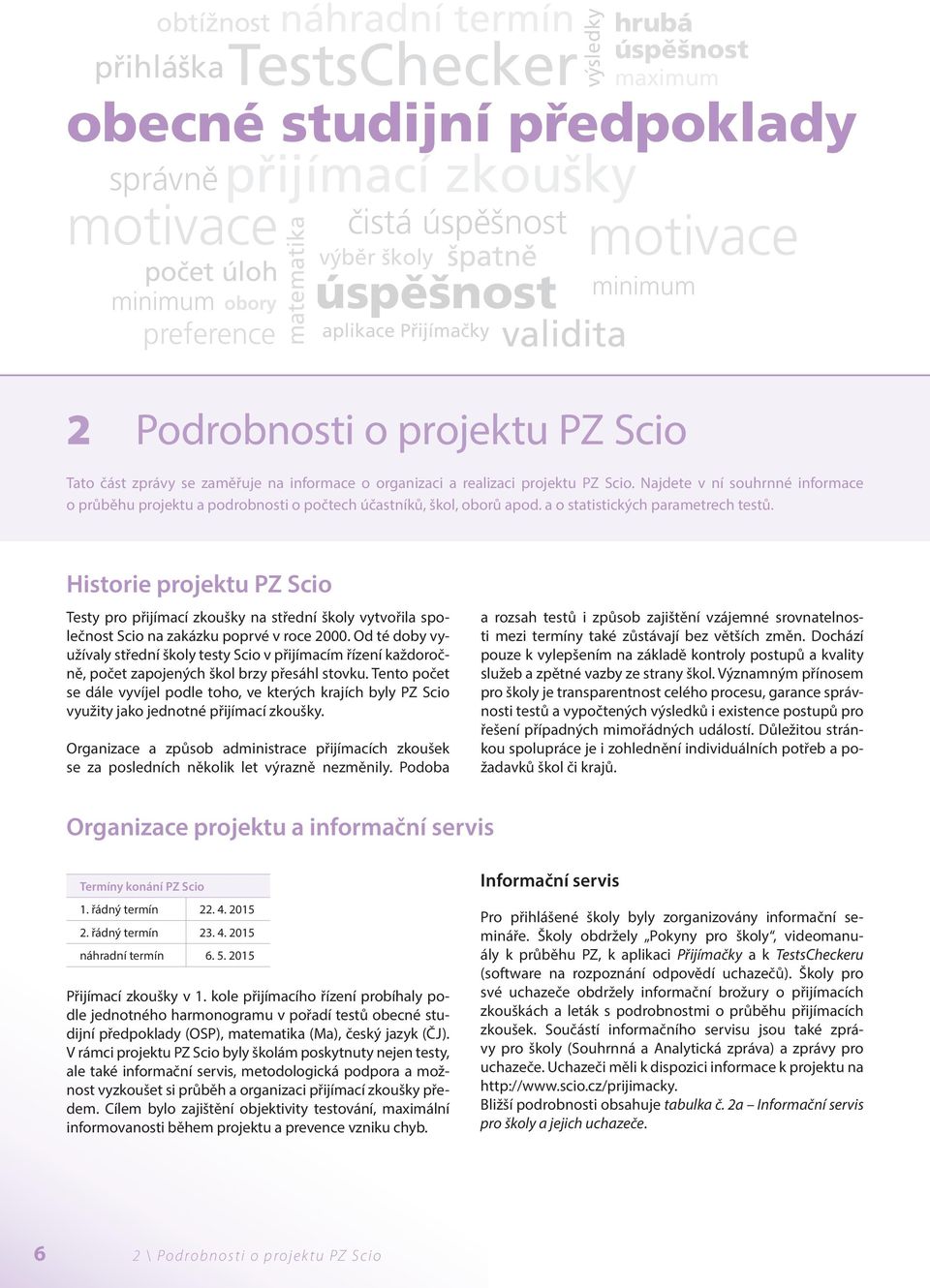 obtížnost náhradní termín výsledky hrubá úspěšnost maximum přihláška TestsChecker

obecné studijní předpoklady

správně přijímací zkoušky

motivace matematika čistá úspěšnost motivace

počet úloh výběr školy špatně

minimum obory úspěšnost minimum

preference aplikace Přijímačky validita

2 Podrobnosti o projektu PZ Scio

Tato část zprávy se zaměřuje na informace o organizaci a realizaci projektu PZ Scio. Najdete v ní souhrnné informace o průběhu projektu a podrobnosti o počtech účastníků, škol, oborů apod. a o statistických parametrech testů.

Historie projektu PZ Scio

Testy pro přijímací zkoušky na střední školy vytvořila společnost Scio na zakázku poprvé v roce 2000. Od té doby využívaly střední školy testy Scio v přijímacím řízení každoročně, počet zapojených škol brzy přesáhl stovku. Tento počet se dále vyvíjel podle toho, ve kterých krajích byly PZ Scio využity jako jednotné přijímací zkoušky.

Organizace a způsob administrace přijímacích zkoušek se za posledních několik let výrazně nezměnily. Podoba a rozsah testů i způsob zajištění vzájemné srovnatelnosti mezi termíny také zůstávají bez větších změn. Dochází pouze k vylepšením na základě kontroly postupů a kvality služeb a zpětné vazby ze strany škol. Významným přínosem pro školy je transparentnost celého procesu, garance správnosti testů a vypočtených výsledků i existence postupů pro řešení případných mimořádných událostí. Důležitou stránkou spolupráce je i zohlednění individuálních potřeb a požadavků škol či krajů.

Organizace projektu a informační servis

| Termíny konání PZ Scio | |
|---|---|
| 1. řádný termín | 22. 4. 2015 |
| 2. řádný termín | 23. 4. 2015 |
| náhradní termín | 6. 5. 2015 |

Přijímací zkoušky v 1. kole přijímacího řízení probíhaly podle jednotného harmonogramu v pořadí testů obecné studijní předpoklady (OSP), matematika (Ma), český jazyk (ČJ). V rámci projektu PZ Scio byly školám poskytnuty nejen testy, ale také informační servis, metodologická podpora a možnost vyzkoušet si průběh a organizaci přijímací zkoušky předem. Cílem bylo zajištění objektivity testování, maximální informovanosti během projektu a prevence vzniku chyb.

Informační servis

Pro přihlášené školy byly zorganizovány informační semináře. Školy obdržely „Pokyny pro školy“, videomanuály k průběhu PZ, k aplikaci Přijímačky a k TestsCheckeru (software na rozpoznání odpovědí uchazečů). Školy pro své uchazeče obdržely informační brožury o přijímacích zkouškách a leták s podrobnostmi o průběhu přijímacích zkoušek. Součástí informačního servisu jsou také zprávy pro školy (Souhrnná a Analytická zpráva) a zprávy pro uchazeče. Uchazeči měli k dispozici informace k projektu na http://www.scio.cz/prijimacky.
Bližší podrobnosti obsahuje tabulka č. 2a – Informační servis pro školy a jejich uchazeče.

6 2 \ Podrobnosti o projektu PZ Scio